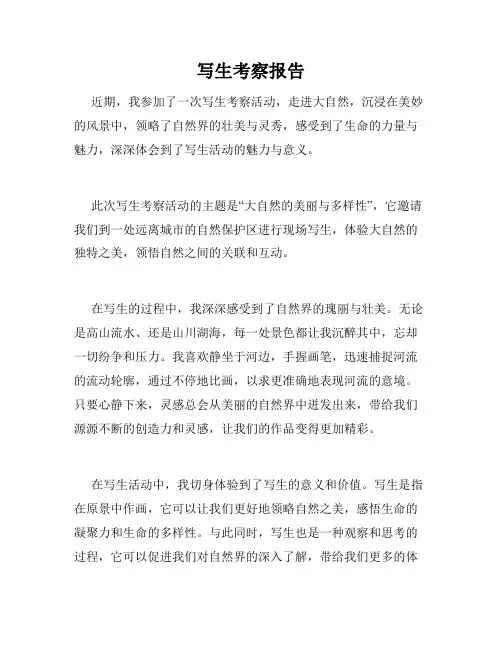 写生考察报告

近期，我参加了一次写生考察活动，走进大自然，沉浸在美妙的风景中，领略了自然界的壮美与灵秀，感受到了生命的力量与魅力，深深体会到了写生活动的魅力与意义。

此次写生考察活动的主题是“大自然的美丽与多样性”，它邀请我们到一处远离城市的自然保护区进行现场写生，体验大自然的独特之美，领悟自然之间的关联和互动。

在写生的过程中，我深深感受到了自然界的瑰丽与壮美。无论是高山流水、还是山川湖海，每一处景色都让我沉醉其中，忘却一切纷争和压力。我喜欢静坐于河边，手握画笔，迅速捕捉河流的流动轮廓，通过不停地比画，以求更准确地表现河流的意境。只要心静下来，灵感总会从美丽的自然界中迸发出来，带给我们源源不断的创造力和灵感，让我们的作品变得更加精彩。

在写生活动中，我切身体验到了写生的意义和价值。写生是指在原景中作画，它可以让我们更好地领略自然之美，感悟生命的凝聚力和生命的多样性。与此同时，写生也是一种观察和思考的过程，它可以促进我们对自然界的深入了解，带给我们更多的体